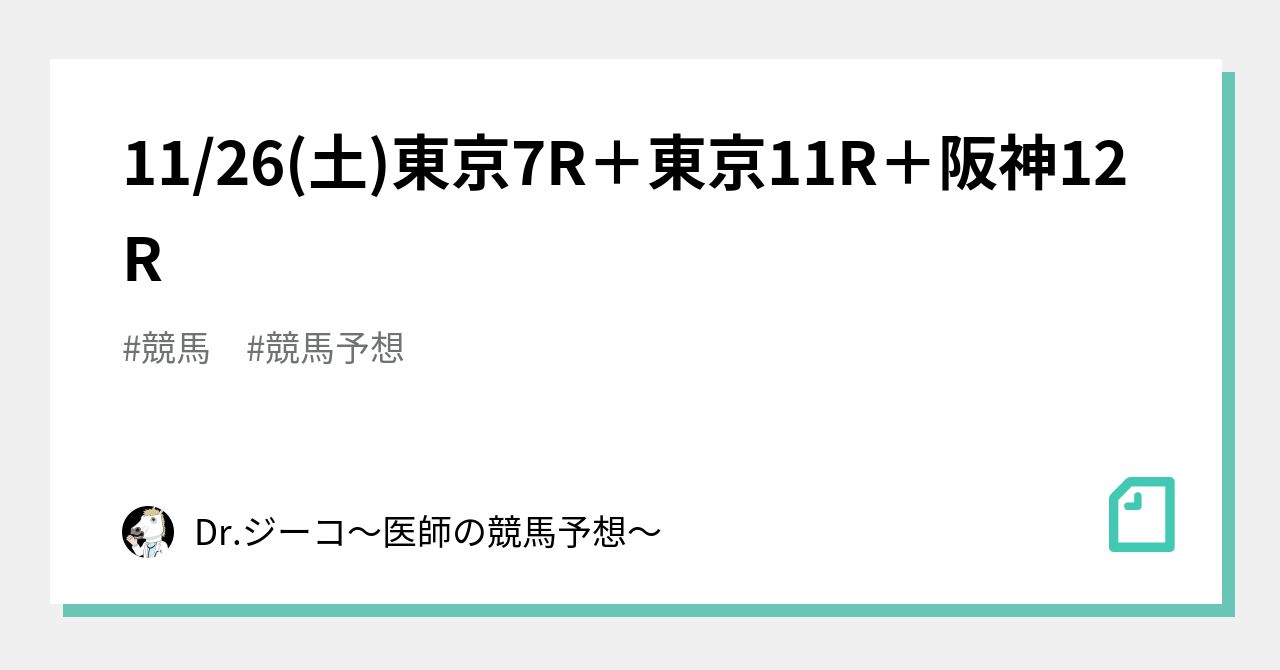 11/26(土)東京7R＋東京11R＋阪神12R

#競馬　#競馬予想

Dr.ジーコ〜医師の競馬予想〜